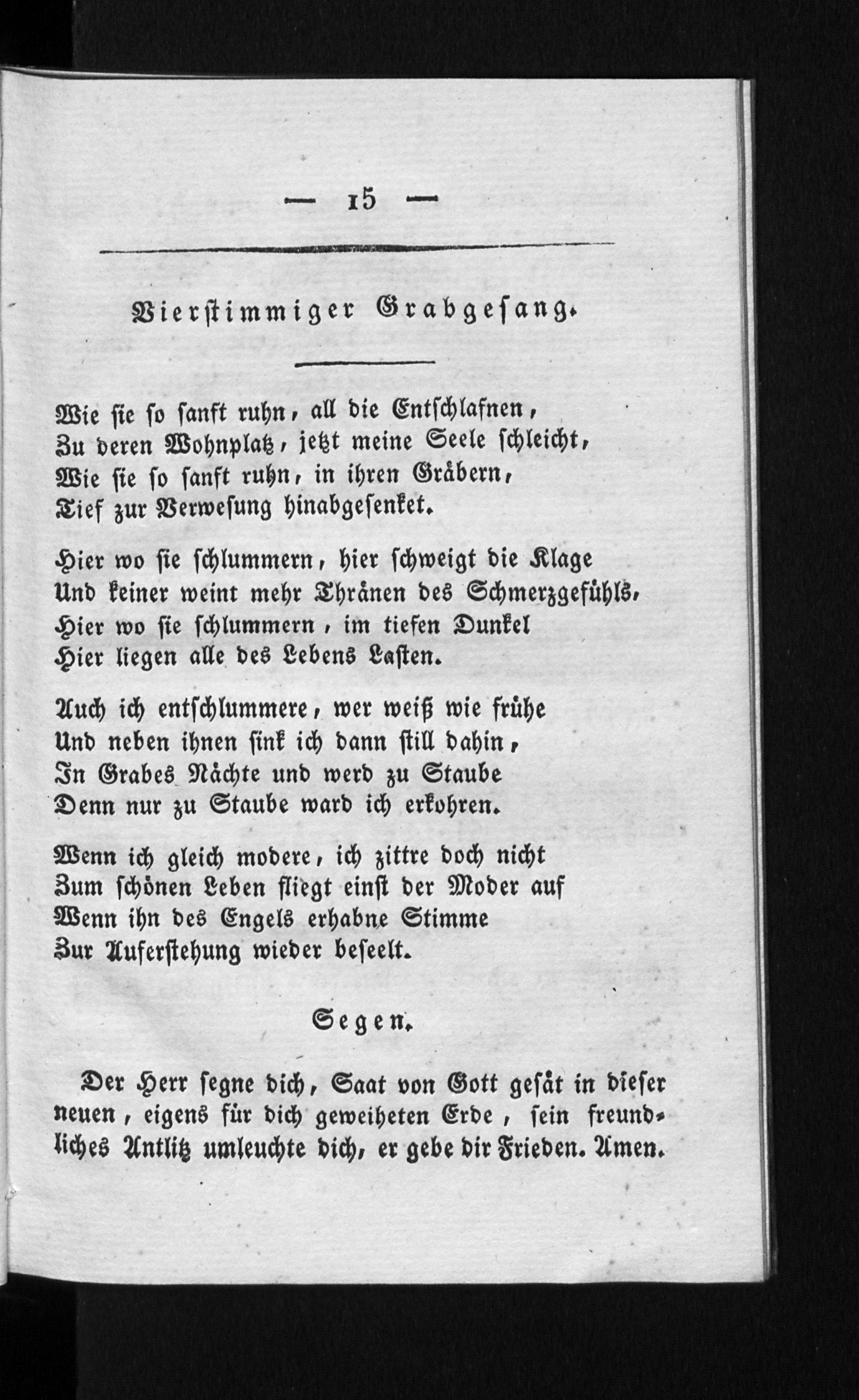 — 15 —

Vierstimmiger Grabgesang.

Wie sie so sanft ruhn, all die Entschlafnen,
Zu deren Wohnplatz, jetzt meine Seele schleicht,
Wie sie so sanft ruhn, in ihren Gräbern,
Tief zur Verwesung hinabgesenket.

Hier wo sie schlummern, hier schweigt die Klage
Und keiner weint mehr Thränen des Schmerzgefühls,
Hier wo sie schlummern, im tiefen Dunkel
Hier liegen alle des Lebens Lasten.

Auch ich entschlummere, wer weiß wie frühe
Und neben ihnen sink ich dann still dahin,
In Grabes Nächte und werd zu Staube
Denn nur zu Staube ward ich erkohren.

Wenn ich gleich modere, ich zittre doch nicht
Zum schönen Leben fliegt einst der Moder auf
Wenn ihn des Engels erhabne Stimme
Zur Auferstehung wieder beseelt.

Segen.

Der Herr segne dich, Saat von Gott gesät in dieser neuen, eigens für dich geweiheten Erde, sein freundliches Antlitz umleuchte dich, er gebe dir Frieden. Amen.